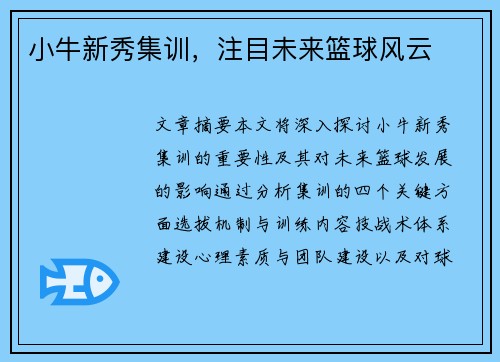 小牛新秀集训，注目未来篮球风云

文章摘要本文将深入探讨小牛新秀集训的重要性及其对未来篮球发展的影响通过分析集训的四个关键方面选拔机制与训练内容技战术体系建设心理素质与团队建设以及对球